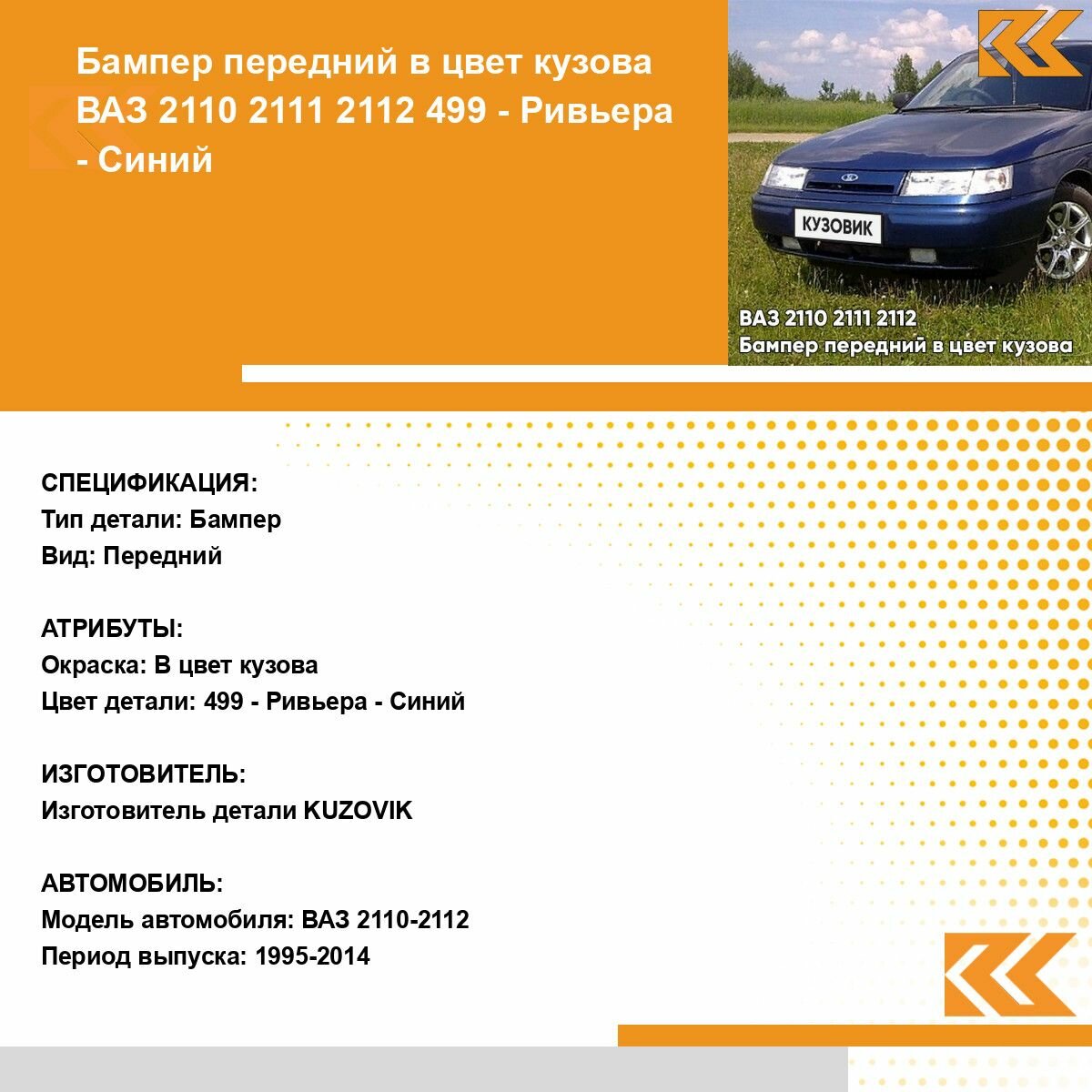 Бампер передний в цвет кузова ВАЗ 2110 2111 2112 499 - Ривьера - Синий

КУЗОВИК

ВАЗ 2110 2111 2112
Бампер передний в цвет кузова

СПЕЦИФИКАЦИЯ:
Тип детали: Бампер
Вид: Передний

АТРИБУТЫ:
Окраска: В цвет кузова
Цвет детали: 499 - Ривьера - Синий

ИЗГОТОВИТЕЛЬ:
Изготовитель детали KUZOVIK

АВТОМОБИЛЬ:
Модель автомобиля: ВАЗ 2110-2112
Период выпуска: 1995-2014